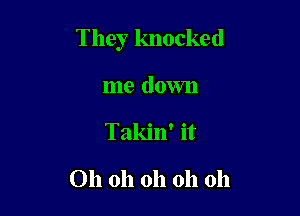 They knocked
me down
Takin' it
Oh oh oh oh oh